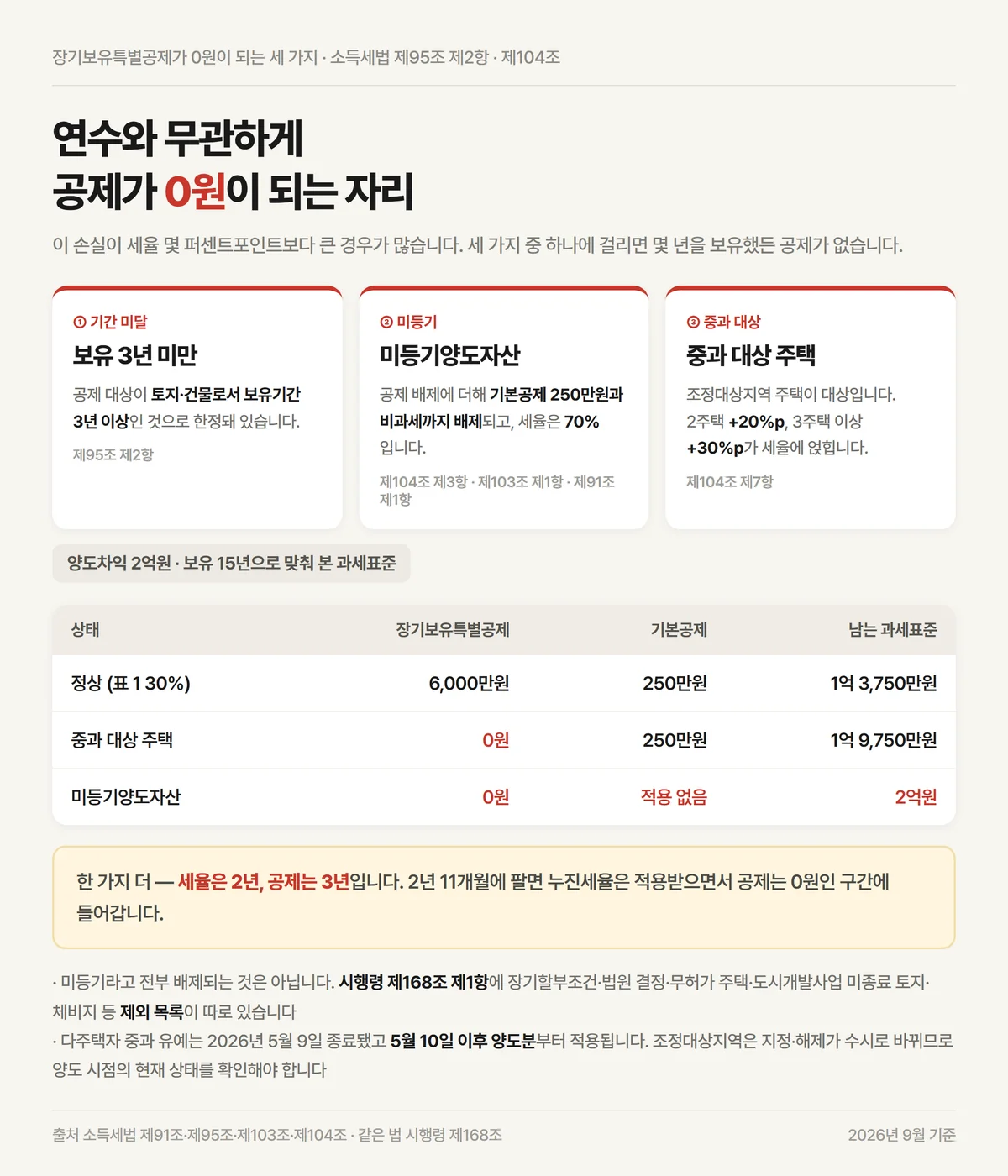 장기보유특별공제가 0원이 되는 세 가지 · 소득세법 제95조 제2항 · 제104조

연수와 무관하게
공제가 0원이 되는 자리

이 손실이 세율 몇 퍼센트포인트보다 큰 경우가 많습니다. 세 가지 중 하나에 걸리면 몇 년을 보유했든 공제가 없습니다.

① 기간 미달
보유 3년 미만
공제 대상이 토지·건물로서 보유기간 3년 이상인 것으로 한정돼 있습니다.
제95조 제2항

② 미등기
미등기양도자산
공제 배제에 더해 기본공제 250만원과 비과세까지 배제되고, 세율은 70%입니다.
제104조 제3항 · 제103조 제1항 · 제91조 제1항

③ 중과 대상
중과 대상 주택
조정대상지역 주택이 대상입니다. 2주택 +20%p, 3주택 이상 +30%p가 세율에 얹힙니다.
제104조 제7항

양도차익 2억원 · 보유 15년으로 맞춰 본 과세표준

| 상태 | 장기보유특별공제 | 기본공제 | 남는 과세표준 |
|---|---|---|---|
| 정상 (표 1 30%) | 6,000만원 | 250만원 | 1억 3,750만원 |
| 중과 대상 주택 | 0원 | 250만원 | 1억 9,750만원 |
| 미등기양도자산 | 0원 | 적용 없음 | 2억원 |

한 가지 더 — 세율은 2년, 공제는 3년입니다. 2년 11개월에 팔면 누진세율은 적용받으면서 공제는 0원인 구간에 들어갑니다.

· 미등기라고 전부 배제되는 것은 아닙니다. 시행령 제168조 제1항에 장기할부조건·법원 결정·무허가 주택·도시개발사업 미종료 토지·체비지 등 제외 목록이 따로 있습니다
· 다주택자 중과 유예는 2026년 5월 9일 종료됐고 5월 10일 이후 양도분부터 적용됩니다. 조정대상지역은 지정·해제가 수시로 바뀌므로 양도 시점의 현재 상태를 확인해야 합니다

출처 소득세법 제91조·제95조·제103조·제104조 · 같은 법 시행령 제168조
2026년 9월 기준